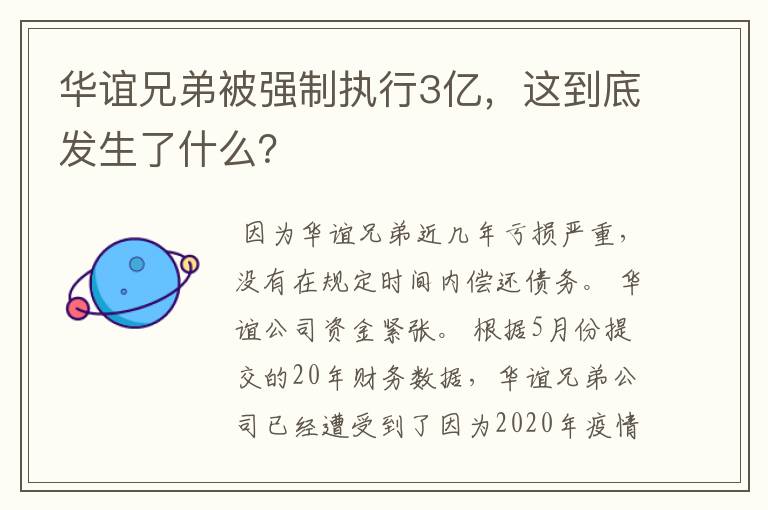 华谊兄弟被强制执行3亿，这到底发生了什么?

因为华谊兄弟近几年亏损严重，没有在规定时间内偿还债务。华谊公司资金紧张。根据5月份提交的20年财务数据，华谊兄弟公司已经遭受到了因为2020年疫情